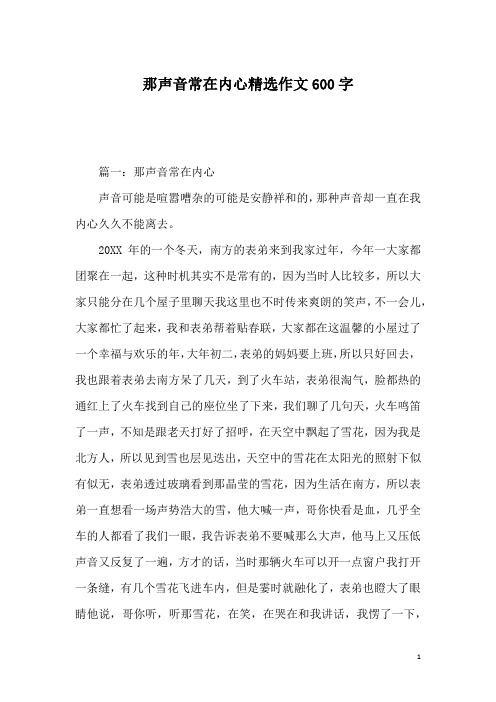 那声音常在内心精选作文600字

篇一：那声音常在内心

声音可能是喧嚣嘈杂的可能是安静祥和的，那种声音却一直在我内心久久不能离去。

20XX 年的一个冬天，南方的表弟来到我家过年，今年一大家都团聚在一起，这种时机其实不是常有的，因为当时人比较多，所以大家只能分在几个屋子里聊天我这里也不时传来爽朗的笑声，不一会儿，大家都忙了起来，我和表弟帮着贴春联，大家都在这温馨的小屋过了一个幸福与欢乐的年，大年初二，表弟的妈妈要上班，所以只好回去，我也跟着表弟去南方呆了几天，到了火车站，表弟很淘气，脸都热的通红上了火车找到自己的座位坐了下来，我们聊了几句天，火车鸣笛了一声，不知是跟老天打好了招呼，在天空中飘起了雪花，因为我是北方人，所以见到雪也层见迭出，天空中的雪花在太阳光的照射下似有似无，表弟透过玻璃看到那晶莹的雪花，因为生活在南方，所以表弟一直想看一场声势浩大的雪，他大喊一声，哥你快看是血，几乎全车的人都看了我们一眼，我告诉表弟不要喊那么大声，他马上又压低声音又反复了一遍，方才的话，当时那辆火车可以开一点窗户我打开一条缝，有几个雪花飞进车内，但是霎时就融化了，表弟也瞪大了眼睛他说，哥你听，听那雪花，在笑，在哭在和我讲话，我愣了一下，

1